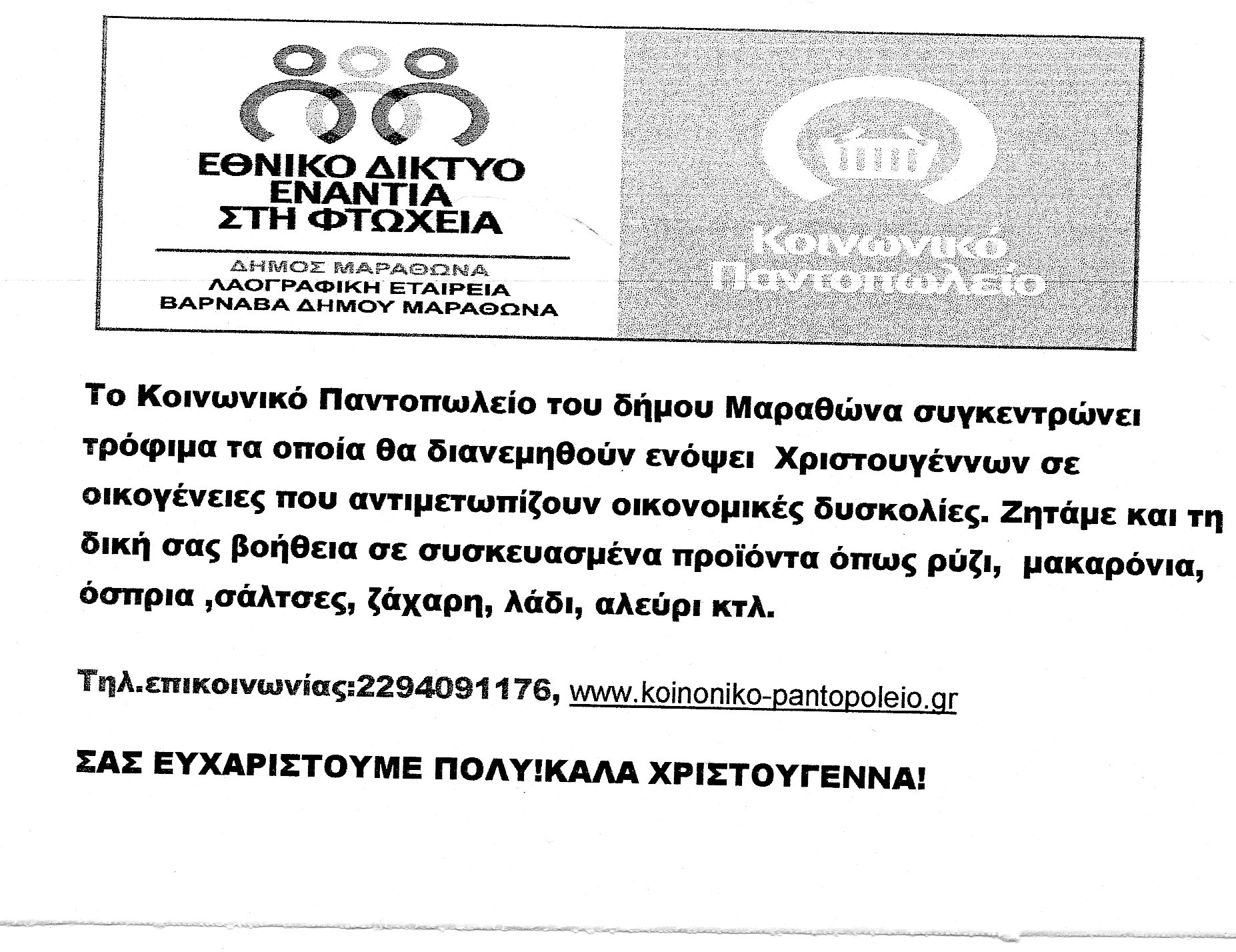 ΕΘΝΙΚΟ ΔΙΚΤΥΟ
ΕΝΑΝΤΙΑ
ΣΤΗ ΦΤΩΧΕΙΑ

ΔΗΜΟΣ ΜΑΡΑΘΩΝΑ
ΛΑΟΓΡΑΦΙΚΗ ΕΤΑΙΡΕΙΑ
ΒΑΡΝΑΒΑ ΔΗΜΟΥ ΜΑΡΑΘΩΝΑ

Κοινωνικό
Παντοπωλείο

Το Κοινωνικό Παντοπωλείο του δήμου Μαραθώνα συγκεντρώνει τρόφιμα τα οποία θα διανεμηθούν ενόψει Χριστουγέννων σε οικογένειες που αντιμετωπίζουν οικονομικές δυσκολίες. Ζητάμε και τη δική σας βοήθεια σε συσκευασμένα προϊόντα όπως ρύζι, μακαρόνια, όσπρια ,σάλτσες, ζάχαρη, λάδι, αλεύρι κτλ.

Τηλ.επικοινωνίας:2294091176, www.koinoniko-pantopoleio.gr

ΣΑΣ ΕΥΧΑΡΙΣΤΟΥΜΕ ΠΟΛΥ!ΚΑΛΑ ΧΡΙΣΤΟΥΓΕΝΝΑ!